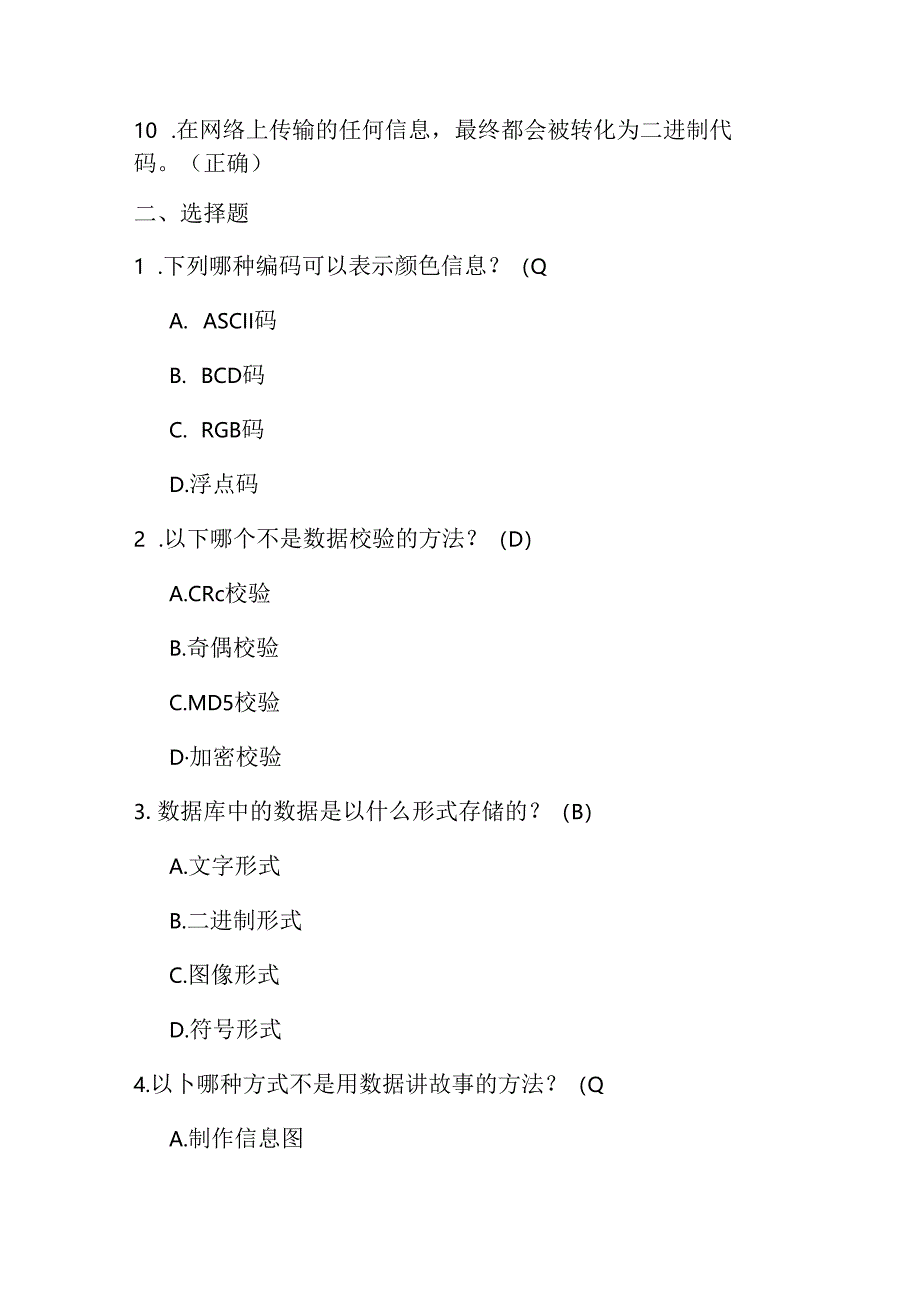 10 .在网络上传输的任何信息，最终都会被转化为二进制代码。（正确）

二、选择题

1 .下列哪种编码可以表示颜色信息？ (Q

A. ASCII码

B. BCD码

C. RGB码

D.浮点码

2 .以下哪个不是数据校验的方法？ (D)

A.CRc校验

B.奇偶校验

C.MD5校验

D·加密校验

3. 数据库中的数据是以什么形式存储的？ (B)

A.文字形式

B.二进制形式

C.图像形式

D.符号形式

4.以卜哪种方式不是用数据讲故事的方法？ (Q

A.制作信息图